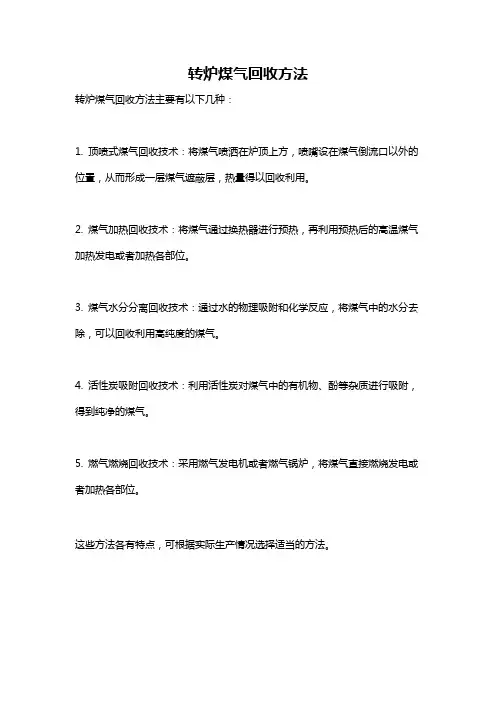 转炉煤气回收方法

转炉煤气回收方法主要有以下几种：

1. 顶喷式煤气回收技术：将煤气喷洒在炉顶上方，喷嘴设在煤气倒流口以外的位置，从而形成一层煤气遮蔽层，热量得以回收利用。

2. 煤气加热回收技术：将煤气通过换热器进行预热，再利用预热后的高温煤气加热发电或者加热各部位。

3. 煤气水分分离回收技术：通过水的物理吸附和化学反应，将煤气中的水分去除，可以回收利用高纯度的煤气。

4. 活性炭吸附回收技术：利用活性炭对煤气中的有机物、酚等杂质进行吸附，得到纯净的煤气。

5. 燃气燃烧回收技术：采用燃气发电机或者燃气锅炉，将煤气直接燃烧发电或者加热各部位。

这些方法各有特点，可根据实际生产情况选择适当的方法。